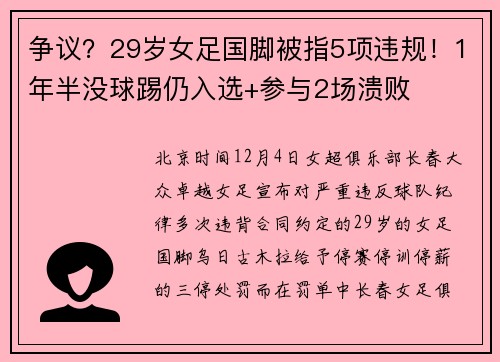 争议？29岁女足国脚被指5项违规！1年半没球踢仍入选+参与2场溃败

北京时间12月4日女超俱乐部长春大众卓越女足宣布对严重违反球队纪律多次违背合同约定的29岁的女足国脚乌日古木拉给予停赛停训停薪的三停处罚而在罚单中长春女足俱